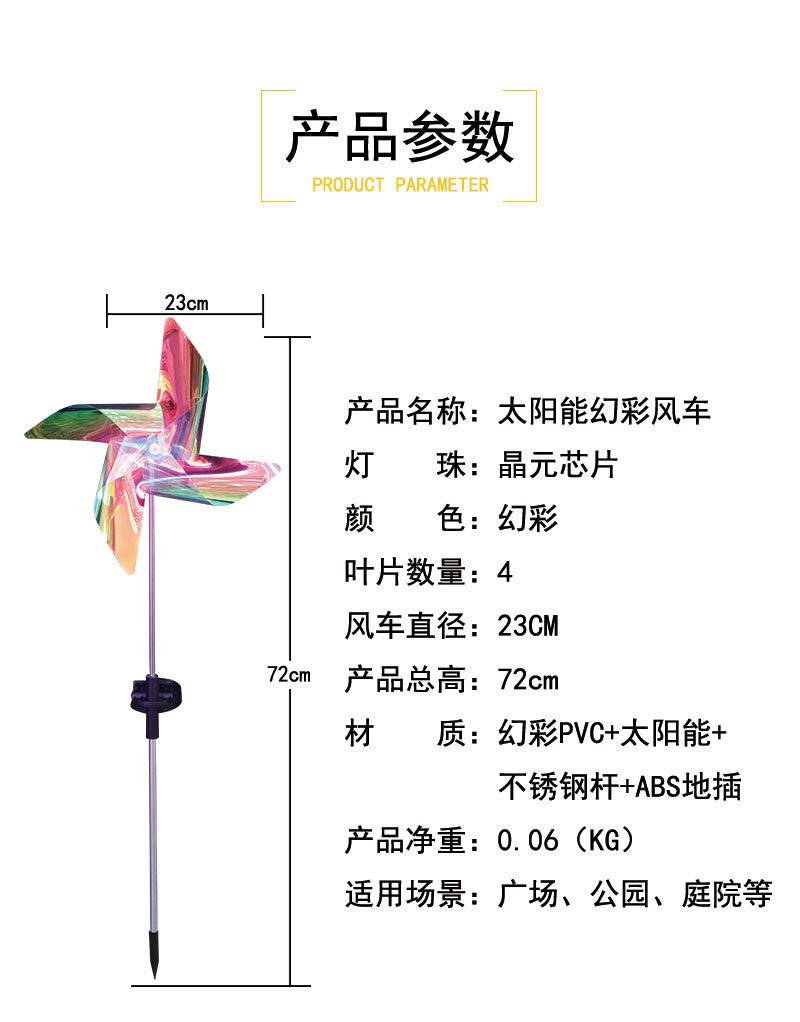 产品参数
PRODUCT PARAMETER

23cm

72cm

产品名称：太阳能幻彩风车
灯 珠：晶元芯片
颜 色：幻彩
叶片数量：4
风车直径：23CM
产品总高：72cm
材 质：幻彩PVC+太阳能+不锈钢杆+ABS地插
产品净重：0.06（KG）
适用场景：广场、公园、庭院等